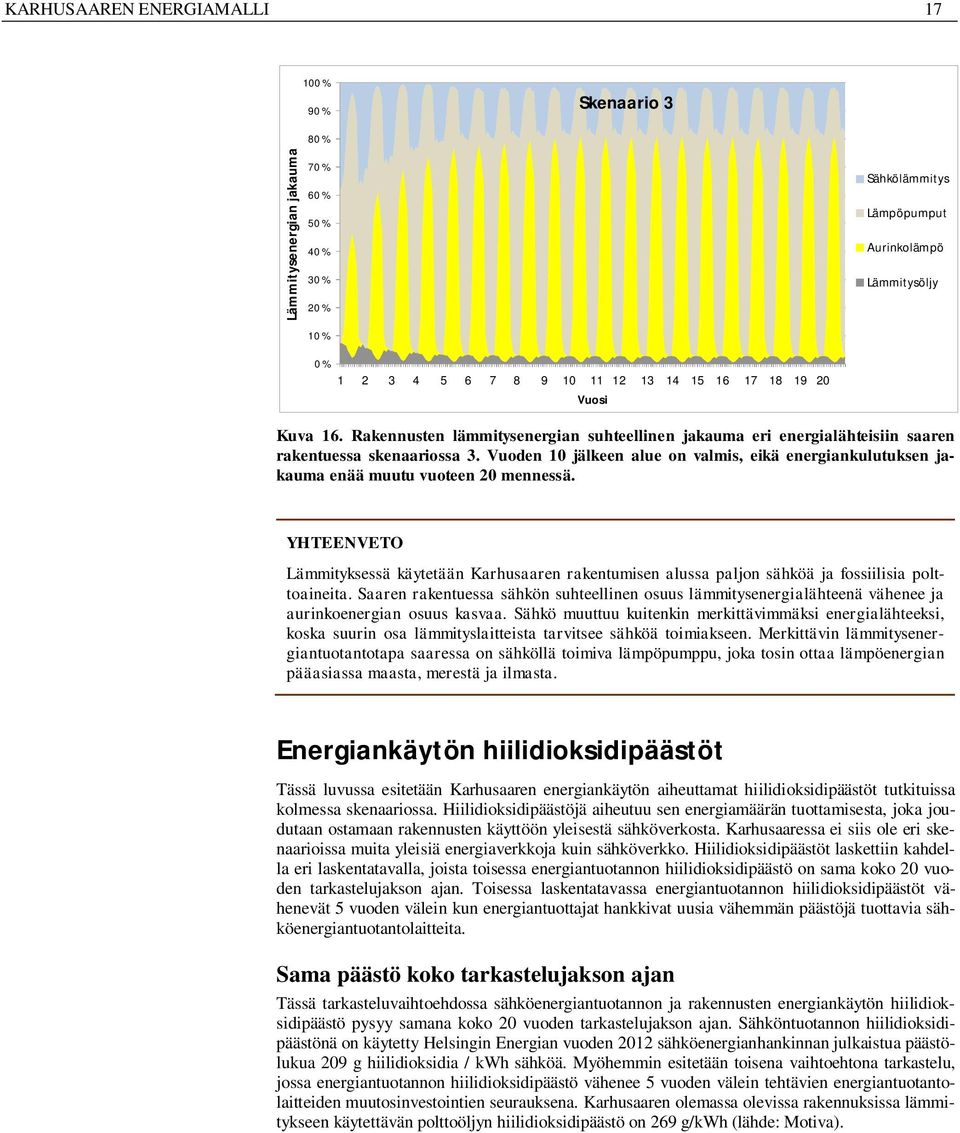 KARHUSAAREN ENERGIAMALLI 17

Skenaario 3

Lämmitysenergian jakauma

100 %
90 %
80 %
70 %
60 %
50 %
40 %
30 %
20 %
10 %
0 %

1 2 3 4 5 6 7 8 9 10 11 12 13 14 15 16 17 18 19 20

Vuosi

Sähkölämmitys
Lämpöpumput
Aurinkolämpö
Lämmitysöljy

Kuva 16. Rakennusten lämmitysenergian suhteellinen jakauma eri energialähteisiin saaren rakentuessa skenaariossa 3. Vuoden 10 jälkeen alue on valmis, eikä energiankulutuksen jakauma enää muutu vuoteen 20 mennessä.

YHTEENVETO

Lämmityksessä käytetään Karhusaaren rakentumisen alussa paljon sähköä ja fossiilisia polttoaineita. Saaren rakentuessa sähkön suhteellinen osuus lämmitysenergialähteenä vähenee ja aurinkoenergian osuus kasvaa. Sähkö muuttuu kuitenkin merkittävimmäksi energialähteeksi, koska suurin osa lämmityslaitteista tarvitsee sähköä toimiakseen. Merkittävin lämmitysenergiantuotantotapa saaressa on sähköllä toimiva lämpöpumppu, joka tosin ottaa lämpöenergian pääasiassa maasta, merestä ja ilmasta.

Energiankäytön hiilidioksidipäästöt

Tässä luvussa esitetään Karhusaaren energiankäytön aiheuttamat hiilidioksidipäästöt tutkituissa kolmessa skenaariossa. Hiilidioksidipäästöjä aiheutuu sen energiamäärän tuottamisesta, joka joudutaan ostamaan rakennusten käyttöön yleisestä sähköverkosta. Karhusaaressa ei siis ole eri skenaarioissa muita yleisiä energiaverkkoja kuin sähköverkko. Hiilidioksidipäästöt laskettiin kahdella eri laskentatavalla, joista toisessa energiantuotannon hiilidioksidipäästö on sama koko 20 vuoden tarkastelujakson ajan. Toisessa laskentatavassa energiantuotannon hiilidioksidipäästöt vähenevät 5 vuoden välein kun energiantuottajat hankkivat uusia vähemmän päästöjä tuottavia sähköenergiantuotantolaitteita.

Sama päästö koko tarkastelujakson ajan

Tässä tarkasteluvaihtoehdossa sähköenergiantuotannon ja rakennusten energiankäytön hiilidioksidipäästö pysyy samana koko 20 vuoden tarkastelujakson ajan. Sähköntuotannon hiilidioksidipäästönä on käytetty Helsingin Energian vuoden 2012 sähköenergianhankinnan julkaistua päästölukua 209 g hiilidioksidia / kWh sähköä. Myöhemmin esitetään toisena vaihtoehtona tarkastelu, jossa energiantuotannon hiilidioksidipäästö vähenee 5 vuoden välein tehtävien energiantuotantolaitteiden muutosinvestointien seurauksena. Karhusaaren olemassa olevissa rakennuksissa lämmitykseen käytettävän polttoöljyn hiilidioksidipäästö on 269 g/kWh (lähde: Motiva).